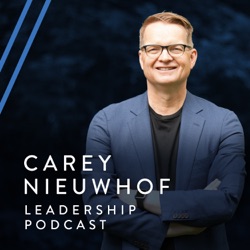 CAREY
NIEUWHOF
LEADERSHIP
PODCAST